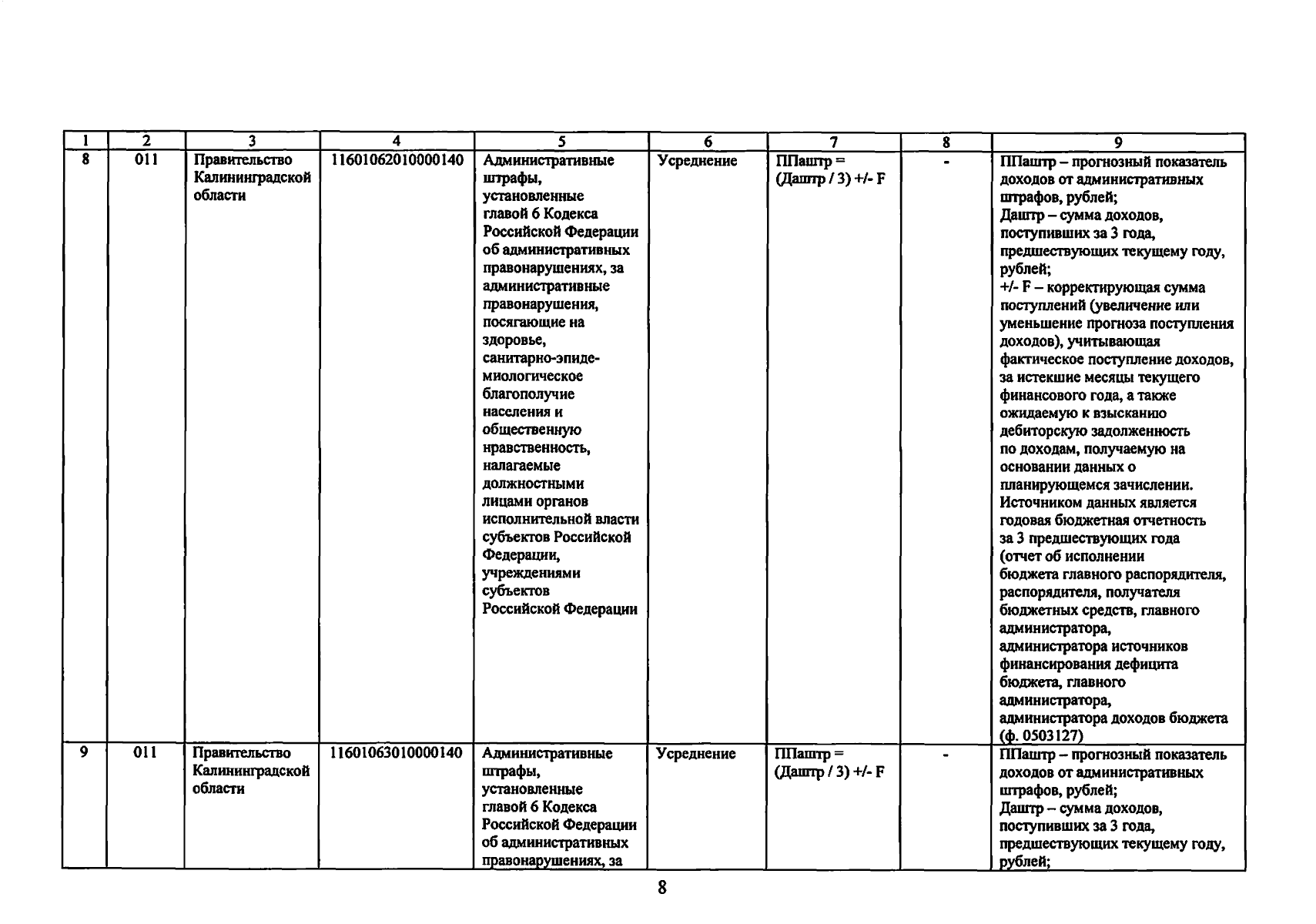 | 1 | 2 | 3 | 4 | 5 | 6 | 7 | 8 | 9 |
|---|---|---|---|---|---|---|---|---|
| 8 | 011 | Правительство Калининградской области | 11601062010000140 | Административные штрафы, установленные главой 6 Кодекса Российской Федерации об административных правонарушениях, за административные правонарушения, посягающие на здоровье, санитарно-эпидемиологическое благополучие населения и общественную нравственность, налагаемые должностными лицами органов исполнительной власти субъектов Российской Федерации, учреждениями субъектов Российской Федерации | Усреднение | ППаштр = (Даштр / 3) +/- F | - | ППаштр – прогнозный показатель доходов от административных штрафов, рублей; Даштр – сумма доходов, поступивших за 3 года, предшествующих текущему году, рублей; +/- F – корректирующая сумма поступлений (увеличение или уменьшение прогноза поступления доходов), учитывающая фактическое поступление доходов, за истекшие месяцы текущего финансового года, а также ожидаемую к взысканию дебиторскую задолженность по доходам, получаемую на основании данных о планирующемся зачислении. Источником данных является годовая бюджетная отчетность за 3 предшествующих года (отчет об исполнении бюджета главного распорядителя, распорядителя, получателя бюджетных средств, главного администратора, администратора источников финансирования дефицита бюджета, главного администратора, администратора доходов бюджета (ф. 0503127) |
| 9 | 011 | Правительство Калининградской области | 11601063010000140 | Административные штрафы, установленные главой 6 Кодекса Российской Федерации об административных правонарушениях, за | Усреднение | ППаштр = (Даштр / 3) +/- F | - | ППаштр – прогнозный показатель доходов от административных штрафов, рублей; Даштр – сумма доходов, поступивших за 3 года, предшествующих текущему году, рублей; |

8